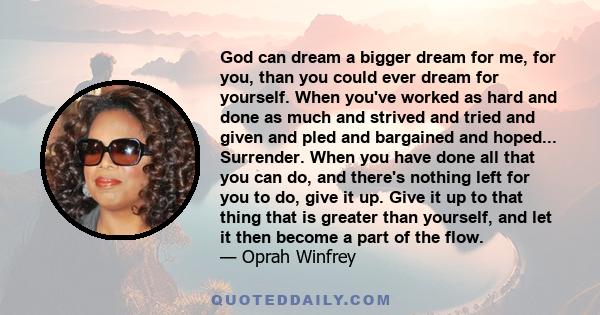 God can dream a bigger dream for me, for you, than you could ever dream for yourself. When you've worked as hard and done as much and strived and tried and given and pled and bargained and hoped... Surrender. When you have done all that you can do, and there's nothing left for you to do, give it up. Give it up to that thing that is greater than yourself, and let it then become a part of the flow.
— Oprah Winfrey

QUOTEDDAILY.COM